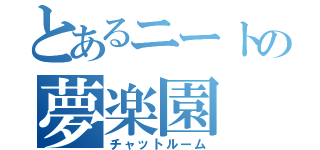 とあるニートの
夢楽園
チャットルーム